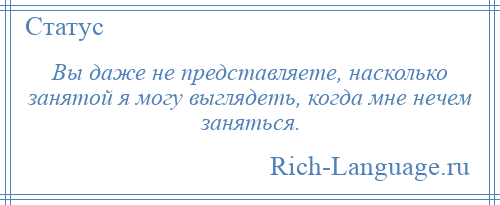 Статус

Вы даже не представляете, насколько занятой я могу выглядеть, когда мне нечем заняться.

Rich-Language.ru